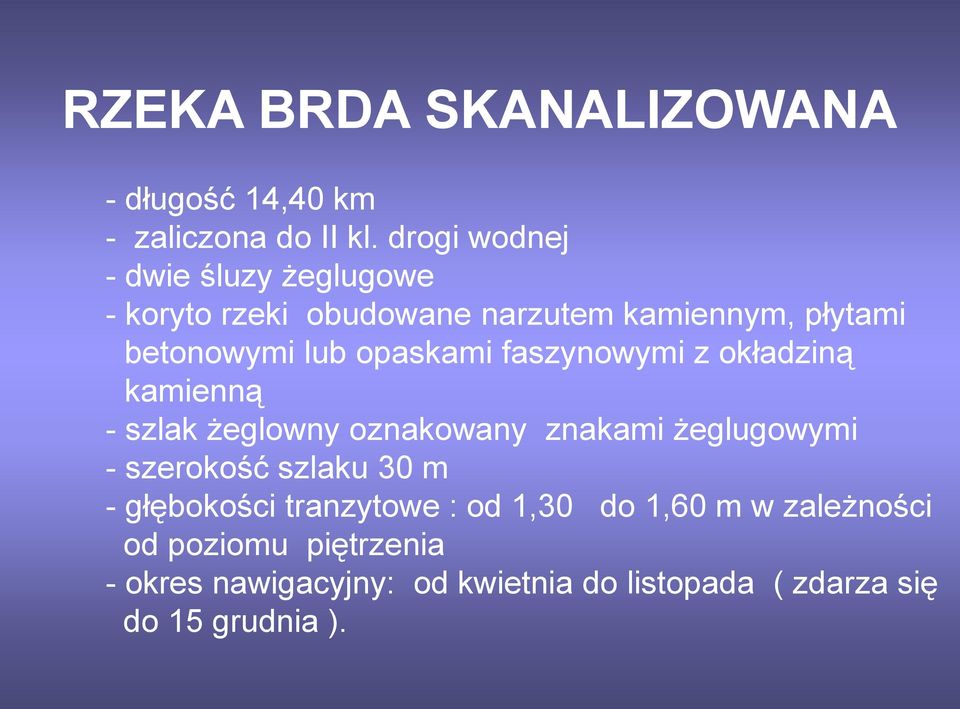 RZEKA BRDA SKANALIZOWANA

- długość 14,40 km
- zaliczona do II kl. drogi wodnej
- dwie śluzy żeglugowe
- koryto rzeki obudowane narzutem kamiennym, płytami betonowymi lub opaskami faszynowymi z okładziną kamienną
- szlak żeglowny oznakowany znakami żeglugowymi
- szerokość szlaku 30 m
- głębokości tranzytowe : od 1,30 do 1,60 m w zależności od poziomu piętrzenia
- okres nawigacyjny: od kwietnia do listopada ( zdarza się do 15 grudnia ).